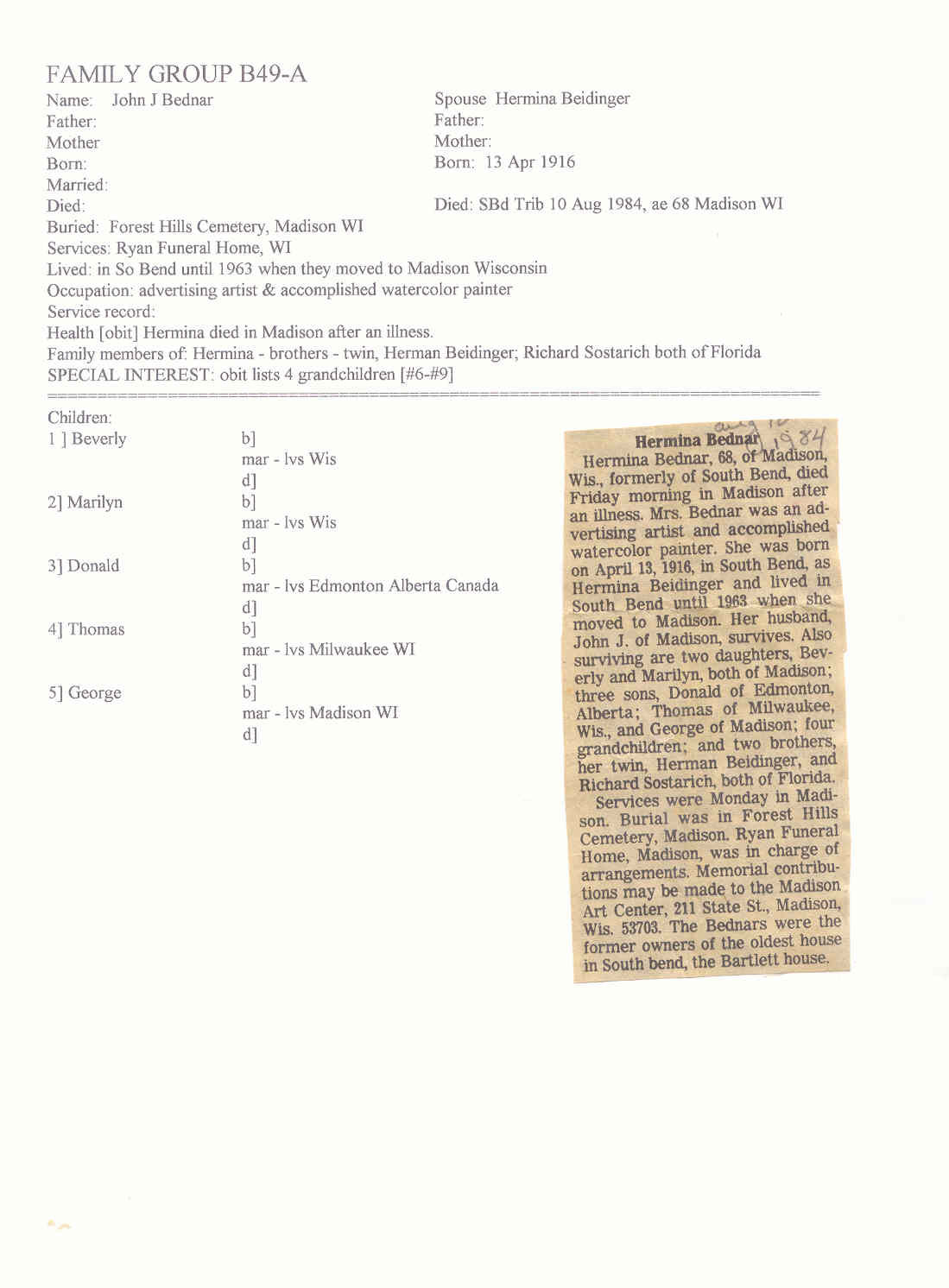 FAMILY GROUP B49-A

Name: John J Bednar
Father:
Mother
Born:
Married:
Died:

Spouse Hermina Beidinger
Father:
Mother:
Born: 13 Apr 1916
Died: SBd Trib 10 Aug 1984, ae 68 Madison WI

Buried: Forest Hills Cemetery, Madison WI
Services: Ryan Funeral Home, WI
Lived: in So Bend until 1963 when they moved to Madison Wisconsin
Occupation: advertising artist & accomplished watercolor painter
Service record:
Health [obit] Hermina died in Madison after an illness.
Family members of: Hermina - brothers - twin, Herman Beidinger; Richard Sostarich both of Florida
SPECIAL INTEREST: obit lists 4 grandchildren [#6-#9]

Children:
1 ] Beverly b] mar - lvs Wis d]
2] Marilyn b] mar - lvs Wis d]
3] Donald b] mar - lvs Edmonton Alberta Canada d]
4] Thomas b] mar - lvs Milwaukee WI d]
5] George b] mar - lvs Madison WI d]

aug 12 1984
Hermina Bednar
Hermina Bednar, 68, of Madison, Wis., formerly of South Bend, died Friday morning in Madison after an illness. Mrs. Bednar was an advertising artist and accomplished watercolor painter. She was born on April 13, 1916, in South Bend, as Hermina Beidinger and lived in South Bend until 1963 when she moved to Madison. Her husband, John J. of Madison, survives. Also surviving are two daughters, Beverly and Marilyn, both of Madison; three sons, Donald of Edmonton, Alberta; Thomas of Milwaukee, Wis., and George of Madison; four grandchildren; and two brothers, her twin, Herman Beidinger, and Richard Sostarich, both of Florida.
Services were Monday in Madison. Burial was in Forest Hills Cemetery, Madison. Ryan Funeral Home, Madison, was in charge of arrangements. Memorial contributions may be made to the Madison Art Center, 211 State St., Madison, Wis. 53703. The Bednars were the former owners of the oldest house in South bend, the Bartlett house.